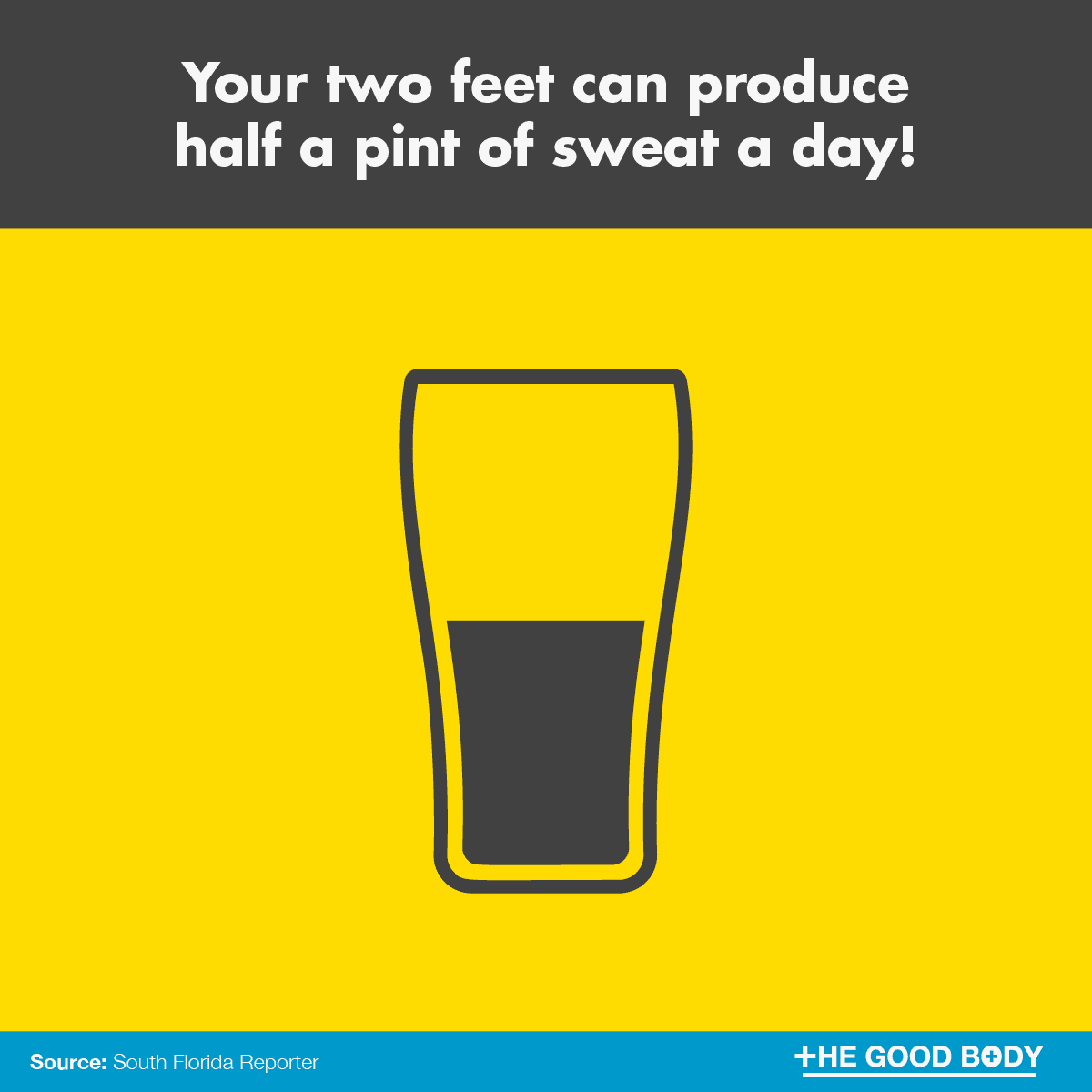 Your two feet can produce half a pint of sweat a day!

Source: South Florida Reporter

THE GOOD BODY